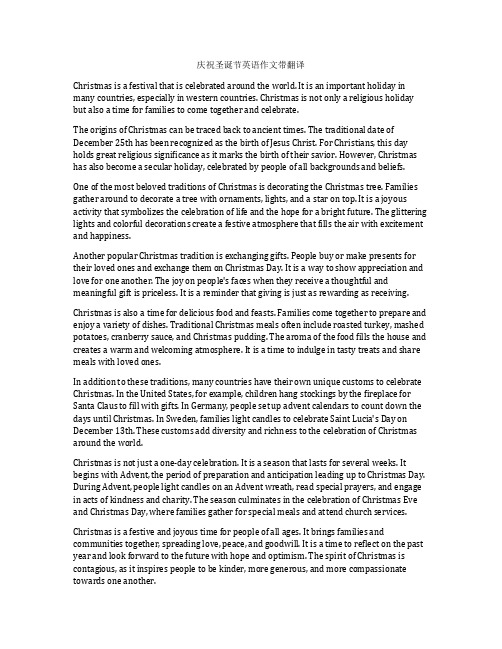 庆祝圣诞节英语作文带翻译

Christmas is a festival that is celebrated around the world. It is an important holiday in many countries, especially in western countries. Christmas is not only a religious holiday but also a time for families to come together and celebrate.

The origins of Christmas can be traced back to ancient times. The traditional date of December 25th has been recognized as the birth of Jesus Christ. For Christians, this day holds great religious significance as it marks the birth of their savior. However, Christmas has also become a secular holiday, celebrated by people of all backgrounds and beliefs.

One of the most beloved traditions of Christmas is decorating the Christmas tree. Families gather around to decorate a tree with ornaments, lights, and a star on top. It is a joyous activity that symbolizes the celebration of life and the hope for a bright future. The glittering lights and colorful decorations create a festive atmosphere that fills the air with excitement and happiness.

Another popular Christmas tradition is exchanging gifts. People buy or make presents for their loved ones and exchange them on Christmas Day. It is a way to show appreciation and love for one another. The joy on people's faces when they receive a thoughtful and meaningful gift is priceless. It is a reminder that giving is just as rewarding as receiving.

Christmas is also a time for delicious food and feasts. Families come together to prepare and enjoy a variety of dishes. Traditional Christmas meals often include roasted turkey, mashed potatoes, cranberry sauce, and Christmas pudding. The aroma of the food fills the house and creates a warm and welcoming atmosphere. It is a time to indulge in tasty treats and share meals with loved ones.

In addition to these traditions, many countries have their own unique customs to celebrate Christmas. In the United States, for example, children hang stockings by the fireplace for Santa Claus to fill with gifts. In Germany, people set up advent calendars to count down the days until Christmas. In Sweden, families light candles to celebrate Saint Lucia's Day on December 13th. These customs add diversity and richness to the celebration of Christmas around the world.

Christmas is not just a one-day celebration. It is a season that lasts for several weeks. It begins with Advent, the period of preparation and anticipation leading up to Christmas Day. During Advent, people light candles on an Advent wreath, read special prayers, and engage in acts of kindness and charity. The season culminates in the celebration of Christmas Eve and Christmas Day, where families gather for special meals and attend church services.

Christmas is a festive and joyous time for people of all ages. It brings families and communities together, spreading love, peace, and goodwill. It is a time to reflect on the past year and look forward to the future with hope and optimism. The spirit of Christmas is contagious, as it inspires people to be kinder, more generous, and more compassionate towards one another.